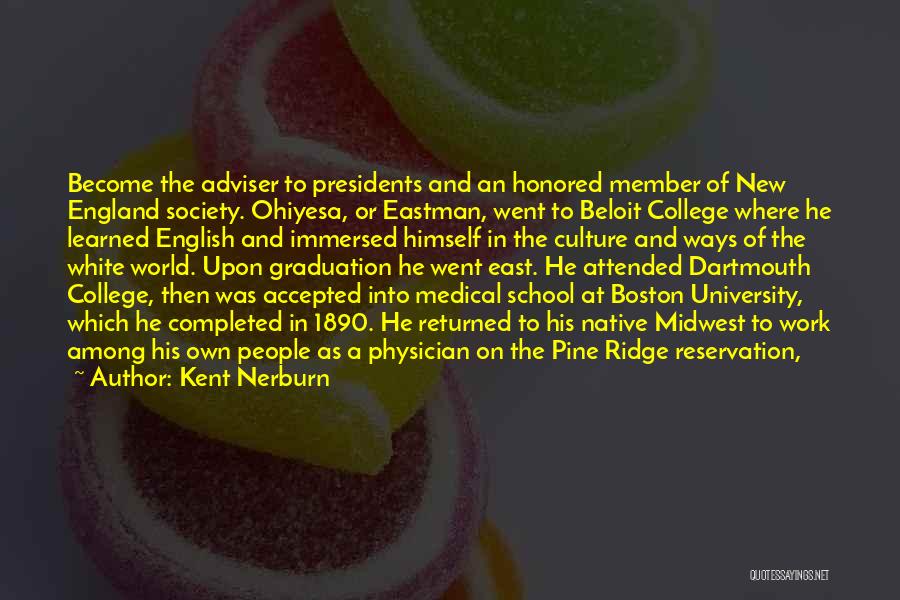 Become the adviser to presidents and an honored member of New England society. Ohiyesa, or Eastman, went to Beloit College where he learned English and immersed himself in the culture and ways of the white world. Upon graduation he went east. He attended Dartmouth College, then was accepted into medical school at Boston University, which he completed in 1890. He returned to his native Midwest to work among his own people as a physician on the Pine Ridge reservation,

~ Author: Kent Nerburn

QUOTESSAYINGS.NET